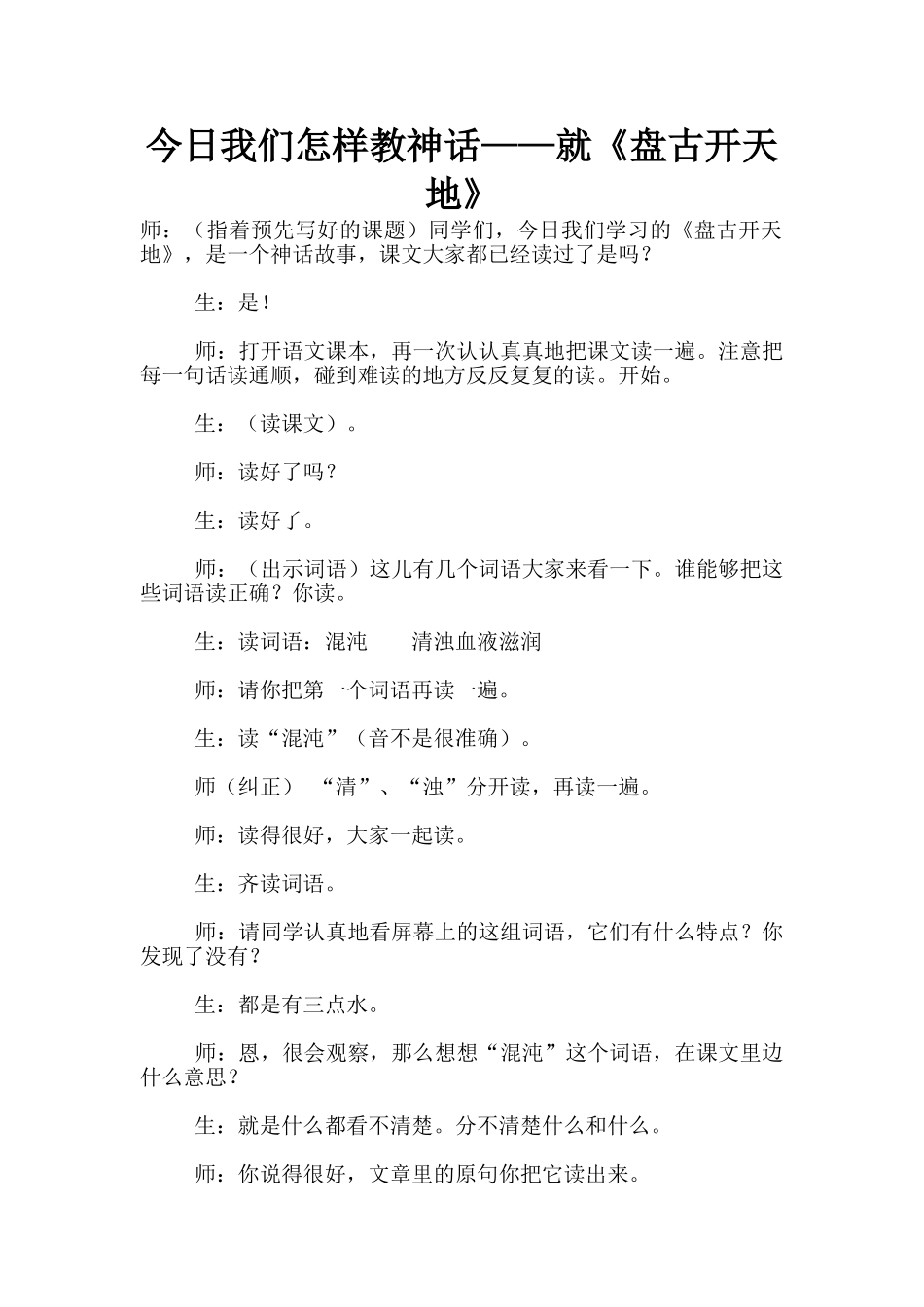 今日我们怎样教神话——就《盘古开天地》

师：（指着预先写好的课题）同学们，今日我们学习的《盘古开天地》，是一个神话故事，课文大家都已经读过了是吗？

生：是！

师：打开语文课本，再一次认认真真地把课文读一遍。注意把每一句话读通顺，碰到难读的地方反反复复的读。开始。

生：（读课文）。

师：读好了吗？

生：读好了。

师：（出示词语）这儿有几个词语大家来看一下。谁能够把这些词语读正确？你读。

生：读词语：混沌　　清浊血液滋润

师：请你把第一个词语再读一遍。

生：读“混沌”（音不是很准确）。

师（纠正）　“清”、“浊”分开读，再读一遍。

师：读得很好，大家一起读。

生：齐读词语。

师：请同学认真地看屏幕上的这组词语，它们有什么特点？你发现了没有？

生：都是有三点水。

师：恩，很会观察，那么想想“混沌”这个词语，在课文里边什么意思？

生：就是什么都看不清楚。分不清楚什么和什么。

师：你说得很好，文章里的原句你把它读出来。